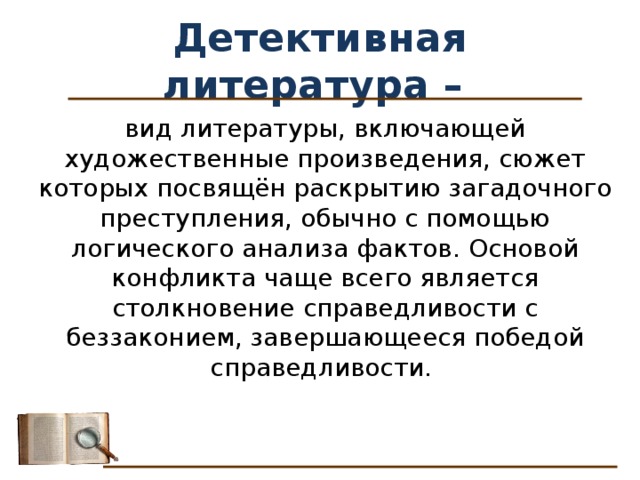 Детективная литература –

вид литературы, включающей художественные произведения, сюжет которых посвящён раскрытию загадочного преступления, обычно с помощью логического анализа фактов. Основой конфликта чаще всего является столкновение справедливости с беззаконием, завершающееся победой справедливости.